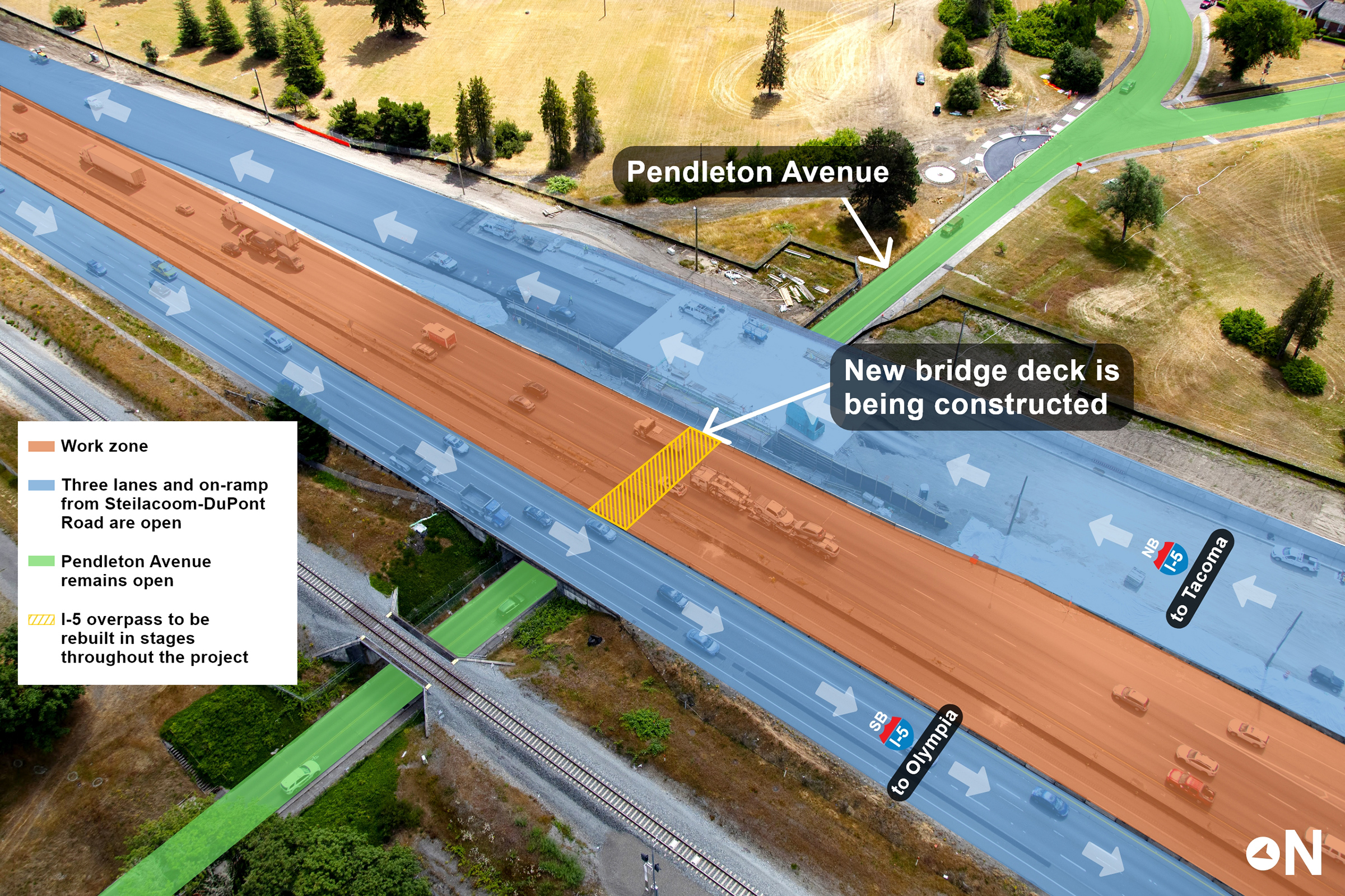 Pendleton Avenue

New bridge deck is being constructed

Work zone

Three lanes and on-ramp from Steilacoom-DuPont Road are open

Pendleton Avenue remains open

I-5 overpass to be rebuilt in stages throughout the project

NB I-5 to Tacoma

SB I-5 to Olympia

N